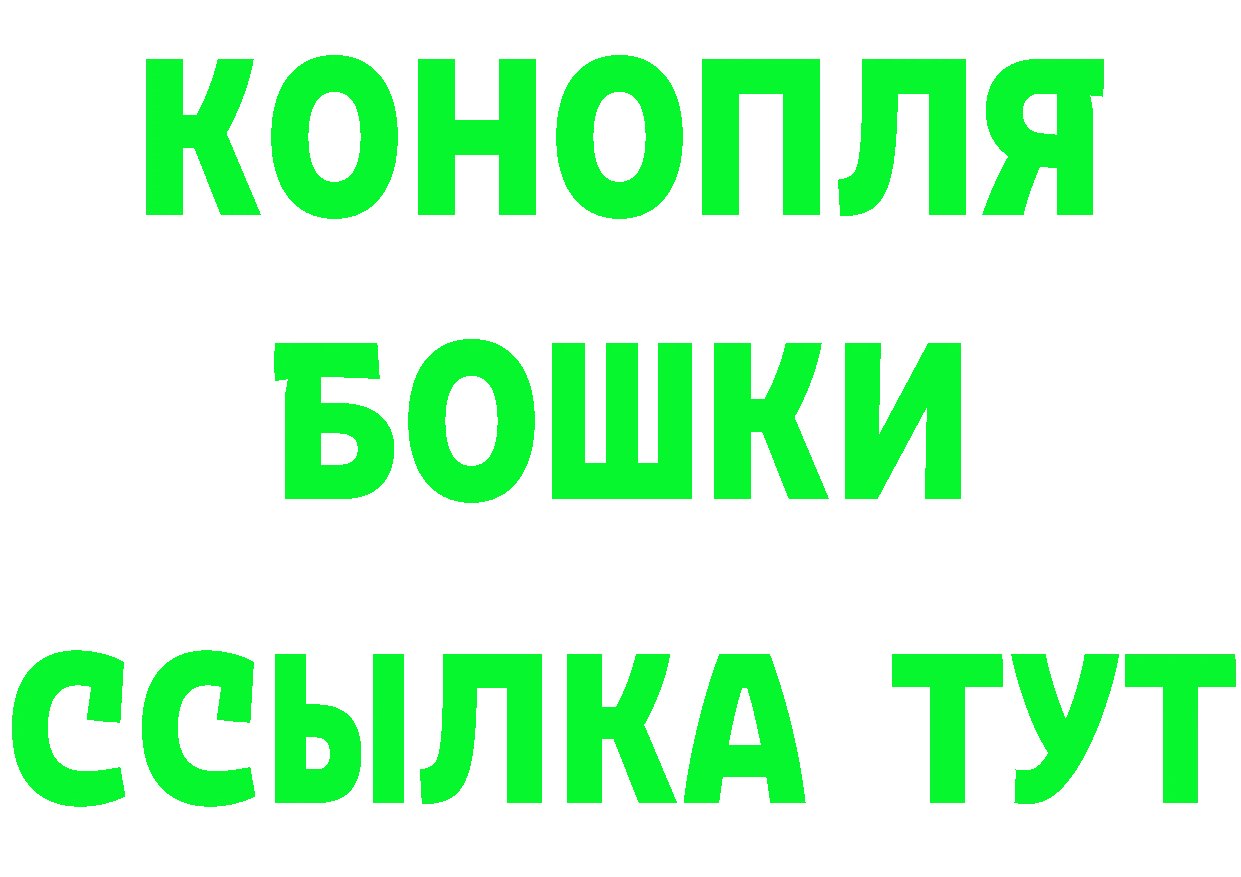 КОНОПЛЯ
БОШКИ
ССЫЛКА ТУТ